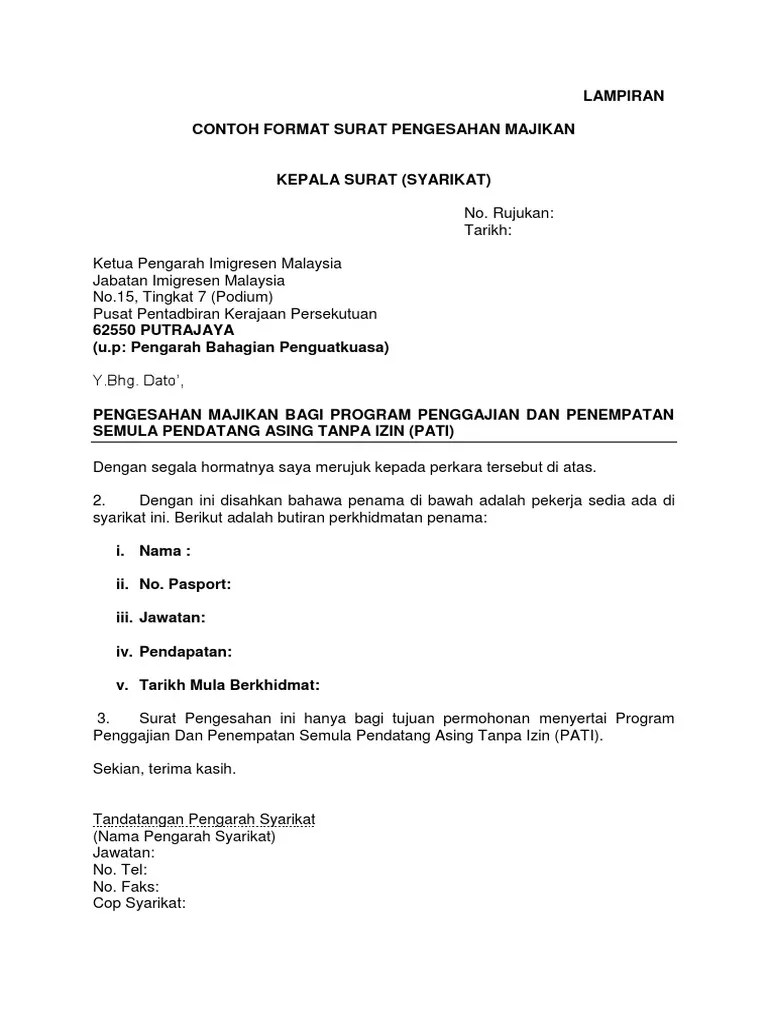 LAMPIRAN

CONTOH FORMAT SURAT PENGESAHAN MAJIKAN

KEPALA SURAT (SYARIKAT)

No. Rujukan:
Tarikh:

Ketua Pengarah Imigresen Malaysia
Jabatan Imigresen Malaysia
No.15, Tingkat 7 (Podium)
Pusat Pentadbiran Kerajaan Persekutuan
62550 PUTRAJAYA
(u.p: Pengarah Bahagian Penguatkuasa)

Y.Bhg. Dato',

PENGESAHAN MAJIKAN BAGI PROGRAM PENGGAJIAN DAN PENEMPATAN SEMULA PENDATANG ASING TANPA IZIN (PATI)

Dengan segala hormatnya saya merujuk kepada perkara tersebut di atas.

2. Dengan ini disahkan bahawa penama di bawah adalah pekerja sedia ada di syarikat ini. Berikut adalah butiran perkhidmatan penama:

i. Nama :

ii. No. Pasport:

iii. Jawatan:

iv. Pendapatan:

v. Tarikh Mula Berkhidmat:

3. Surat Pengesahan ini hanya bagi tujuan permohonan menyertai Program Penggajian Dan Penempatan Semula Pendatang Asing Tanpa Izin (PATI).

Sekian, terima kasih.

Tandatangan Pengarah Syarikat
(Nama Pengarah Syarikat)
Jawatan:
No. Tel:
No. Faks:
Cop Syarikat: